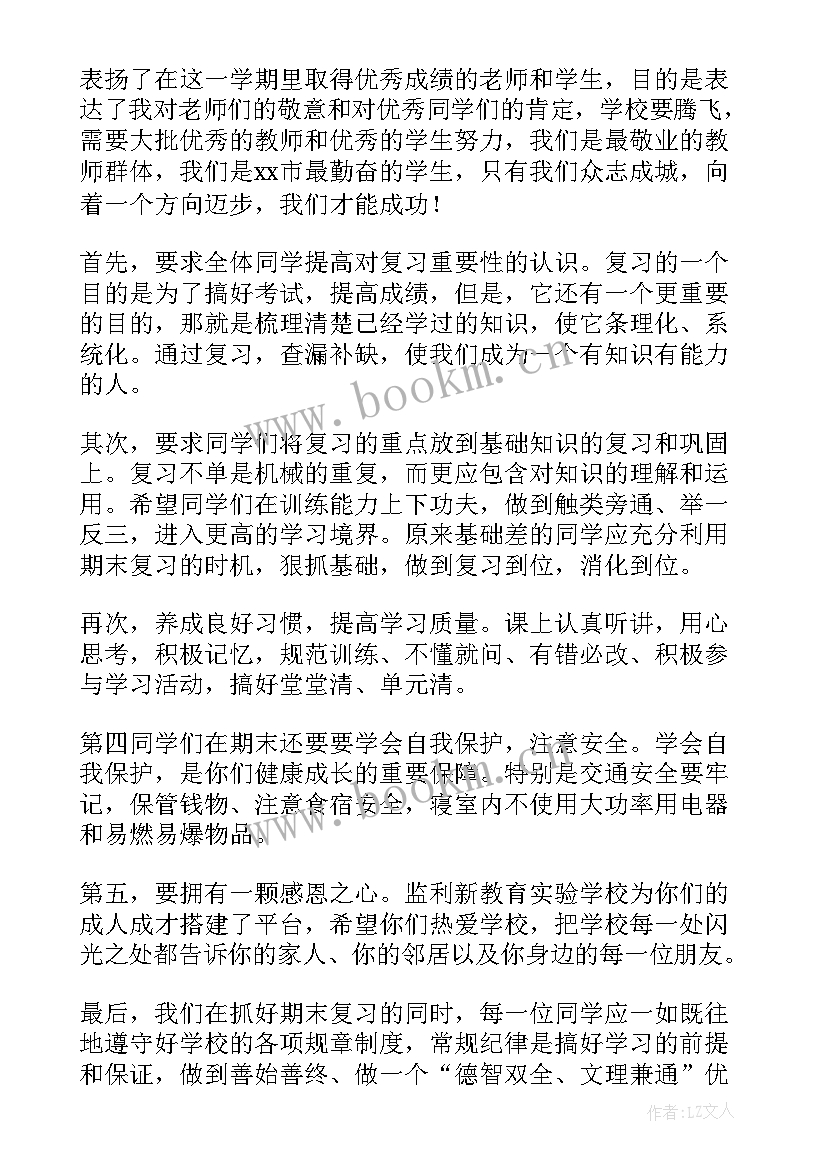 表扬了在这一学期里取得优秀成绩的老师和学生，目的是表达了我对老师们的敬意和对优秀同学们的肯定，学校要腾飞，需要大批优秀的教师和优秀的学生努力，我们是最敬业的教师群体，我们是xx市最勤奋的学生，只有我们众志成城，向着一个方向迈步，我们才能成功！

首先，要求全体同学提高对复习重要性的认识。复习的一个目的是为了搞好考试，提高成绩，但是，它还有一个更重要的目的，那就是梳理清楚已经学过的知识，使它条理化、系统化。通过复习，查漏补缺，使我们成为一个有知识有能力的人。

其次，要求同学们将复习的重点放到基础知识的复习和巩固上。复习不单是机械的重复，而更应包含对知识的理解和运用。希望同学们在训练能力上下功夫，做到触类旁通、举一反三，进入更高的学习境界。原来基础差的同学应充分利用期末复习的时机，狠抓基础，做到复习到位，消化到位。

再次，养成良好习惯，提高学习质量。课上认真听讲，用心思考，积极记忆，规范训练、不懂就问、有错必改、积极参与学习活动，搞好堂堂清、单元清。

第四同学们在期末还要要学会自我保护，注意安全。学会自我保护，是你们健康成长的重要保障。特别是交通安全要牢记，保管钱物、注意食宿安全，寝室内不使用大功率用电器和易燃易爆物品。

第五，要拥有一颗感恩之心。监利新教育实验学校为你们的成人成才搭建了平台，希望你们热爱学校，把学校每一处闪光之处都告诉你的家人、你的邻居以及你身边的每一位朋友。

最后，我们在抓好期末复习的同时，每一位同学应一如既往地遵守好学校的各项规章制度，常规纪律是搞好学习的前提和保证，做到善始善终、做一个“德智双全、文理兼通”优

www.bookm.cn

作者：LZ文人